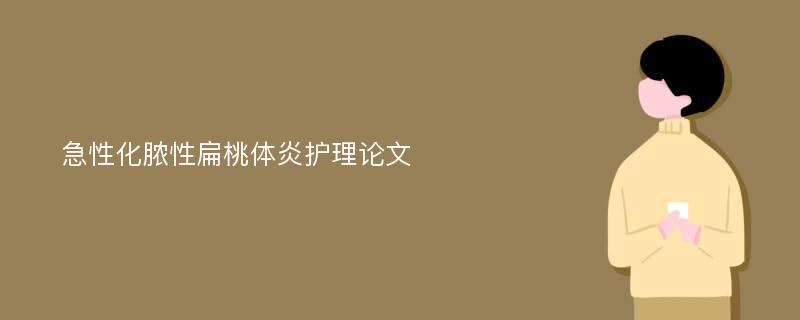 急性化脓性扁桃体炎护理论文